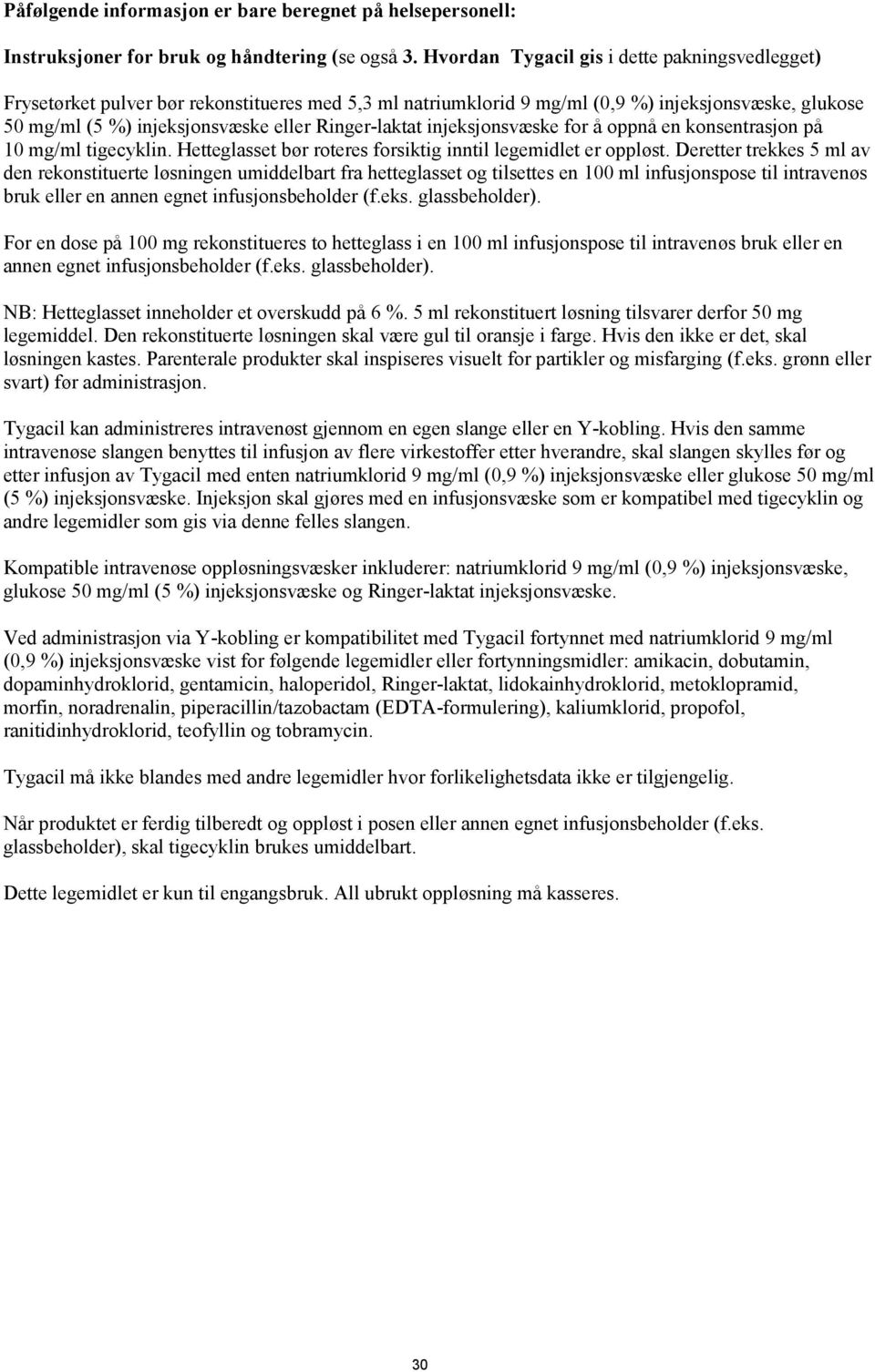 Påfølgende informasjon er bare beregnet på helsepersonell:

Instruksjoner for bruk og håndtering (se også 3. Hvordan Tygacil gis i dette pakningsvedlegget)

Frysetørket pulver bør rekonstitueres med 5,3 ml natriumklorid 9 mg/ml (0,9 %) injeksjonsvæske, glukose 50 mg/ml (5 %) injeksjonsvæske eller Ringer-laktat injeksjonsvæske for å oppnå en konsentrasjon på 10 mg/ml tigecyklin. Hetteglasset bør roteres forsiktig inntil legemidlet er oppløst. Deretter trekkes 5 ml av den rekonstituerte løsningen umiddelbart fra hetteglasset og tilsettes en 100 ml infusjonspose til intravenøs bruk eller en annen egnet infusjonsbeholder (f.eks. glassbeholder).

For en dose på 100 mg rekonstitueres to hetteglass i en 100 ml infusjonspose til intravenøs bruk eller en annen egnet infusjonsbeholder (f.eks. glassbeholder).

NB: Hetteglasset inneholder et overskudd på 6 %. 5 ml rekonstituert løsning tilsvarer derfor 50 mg legemiddel. Den rekonstituerte løsningen skal være gul til oransje i farge. Hvis den ikke er det, skal løsningen kastes. Parenterale produkter skal inspiseres visuelt for partikler og misfarging (f.eks. grønn eller svart) før administrasjon.

Tygacil kan administreres intravenøst gjennom en egen slange eller en Y-kobling. Hvis den samme intravenøse slangen benyttes til infusjon av flere virkestoffer etter hverandre, skal slangen skylles før og etter infusjon av Tygacil med enten natriumklorid 9 mg/ml (0,9 %) injeksjonsvæske eller glukose 50 mg/ml (5 %) injeksjonsvæske. Injeksjon skal gjøres med en infusjonsvæske som er kompatibel med tigecyklin og andre legemidler som gis via denne felles slangen.

Kompatible intravenøse oppløsningsvæsker inkluderer: natriumklorid 9 mg/ml (0,9 %) injeksjonsvæske, glukose 50 mg/ml (5 %) injeksjonsvæske og Ringer-laktat injeksjonsvæske.

Ved administrasjon via Y-kobling er kompatibilitet med Tygacil fortynnet med natriumklorid 9 mg/ml (0,9 %) injeksjonsvæske vist for følgende legemidler eller fortynningsmidler: amikacin, dobutamin, dopaminhydroklorid, gentamicin, haloperidol, Ringer-laktat, lidokainhydroklorid, metoklopramid, morfin, noradrenalin, piperacillin/tazobactam (EDTA-formulering), kaliumklorid, propofol, ranitidinhydroklorid, teofyllin og tobramycin.

Tygacil må ikke blandes med andre legemidler hvor forlikelighetsdata ikke er tilgjengelig.

Når produktet er ferdig tilberedt og oppløst i posen eller annen egnet infusjonsbeholder (f.eks. glassbeholder), skal tigecyklin brukes umiddelbart.

Dette legemidlet er kun til engangsbruk. All ubrukt oppløsning må kasseres.

30